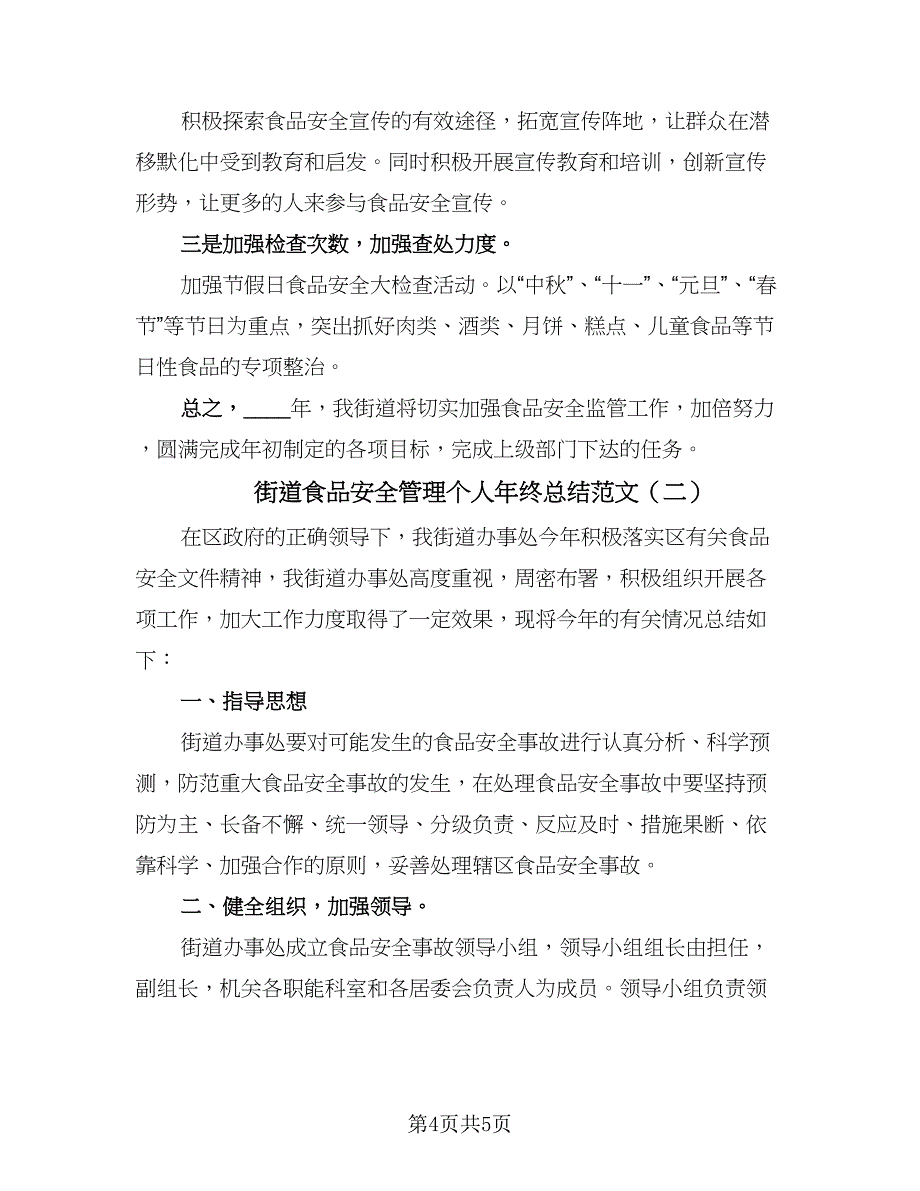 积极探索食品安全宣传的有效途径，拓宽宣传阵地，让群众在潜移默化中受到教育和启发。同时积极开展宣传教育和培训，创新宣传形势，让更多的人来参与食品安全宣传。

三是加强检查次数，加强查处力度。

加强节假日食品安全大检查活动。以“中秋”、“十一”、“元旦”、“春节”等节日为重点，突出抓好肉类、酒类、月饼、糕点、儿童食品等节日性食品的专项整治。

总之，____年，我街道将切实加强食品安全监管工作，加倍努力，圆满完成年初制定的各项目标，完成上级部门下达的任务。

街道食品安全管理个人年终总结范文（二）

在区政府的正确领导下，我街道办事处今年积极落实区有关食品安全文件精神，我街道办事处高度重视，周密布署，积极组织开展各项工作，加大工作力度取得了一定效果，现将今年的有关情况总结如下：

一、指导思想

街道办事处要对可能发生的食品安全事故进行认真分析、科学预测，防范重大食品安全事故的发生，在处理食品安全事故中要坚持预防为主、长备不懈、统一领导、分级负责、反应及时、措施果断、依靠科学、加强合作的原则，妥善处理辖区食品安全事故。

二、健全组织，加强领导。

街道办事处成立食品安全事故领导小组，领导小组组长由担任，副组长，机关各职能科室和各居委会负责人为成员。领导小组负责领

第4页共5页